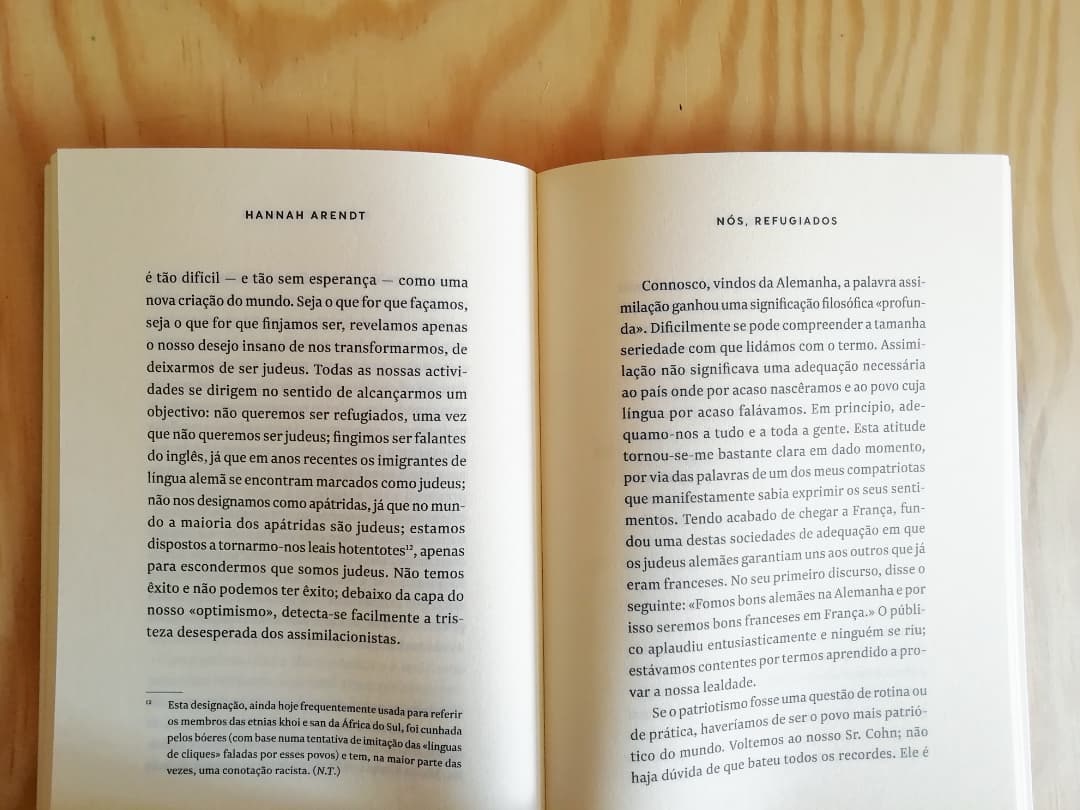 HANNAH ARENDT

é tão difícil — e tão sem esperança — como uma nova criação do mundo. Seja o que for que façamos, seja o que for que finjamos ser, revelamos apenas o nosso desejo insano de nos transformarmos, de deixarmos de ser judeus. Todas as nossas actividades se dirigem no sentido de alcançarmos um objectivo: não queremos ser refugiados, uma vez que não queremos ser judeus; fingimos ser falantes do inglês, já que em anos recentes os imigrantes de língua alemã se encontram marcados como judeus; não nos designamos como apátridas, já que no mundo a maioria dos apátridas são judeus; estamos dispostos a tornarmo-nos leais hotentotes$^{12}$, apenas para escondermos que somos judeus. Não temos êxito e não podemos ter êxito; debaixo da capa do nosso «optimismo», detecta-se facilmente a tristeza desesperada dos assimilacionistas.

$^{12}$ Esta designação, ainda hoje frequentemente usada para referir os membros das etnias khoi e san da África do Sul, foi cunhada pelos bóeres (com base numa tentativa de imitação das «línguas de cliques» faladas por esses povos) e tem, na maior parte das vezes, uma conotação racista. (N.T.)

NÓS, REFUGIADOS

Connosco, vindos da Alemanha, a palavra assimilação ganhou uma significação filosófica «profunda». Dificilmente se pode compreender a tamanha seriedade com que lidámos com o termo. Assimilação não significava uma adequação necessária ao país onde por acaso nascêramos e ao povo cuja língua por acaso falávamos. Em princípio, adequamo-nos a tudo e a toda a gente. Esta atitude tornou-se-me bastante clara em dado momento, por via das palavras de um dos meus compatriotas que manifestamente sabia exprimir os seus sentimentos. Tendo acabado de chegar a França, fundou uma destas sociedades de adequação em que os judeus alemães garantiam uns aos outros que já eram franceses. No seu primeiro discurso, disse o seguinte: «Fomos bons alemães na Alemanha e por isso seremos bons franceses em França.» O público aplaudiu entusiasticamente e ninguém se riu; estávamos contentes por termos aprendido a provar a nossa lealdade.

Se o patriotismo fosse uma questão de rotina ou de prática, haveríamos de ser o povo mais patriótico do mundo. Voltemos ao nosso Sr. Cohn; não haja dúvida de que bateu todos os recordes. Ele é